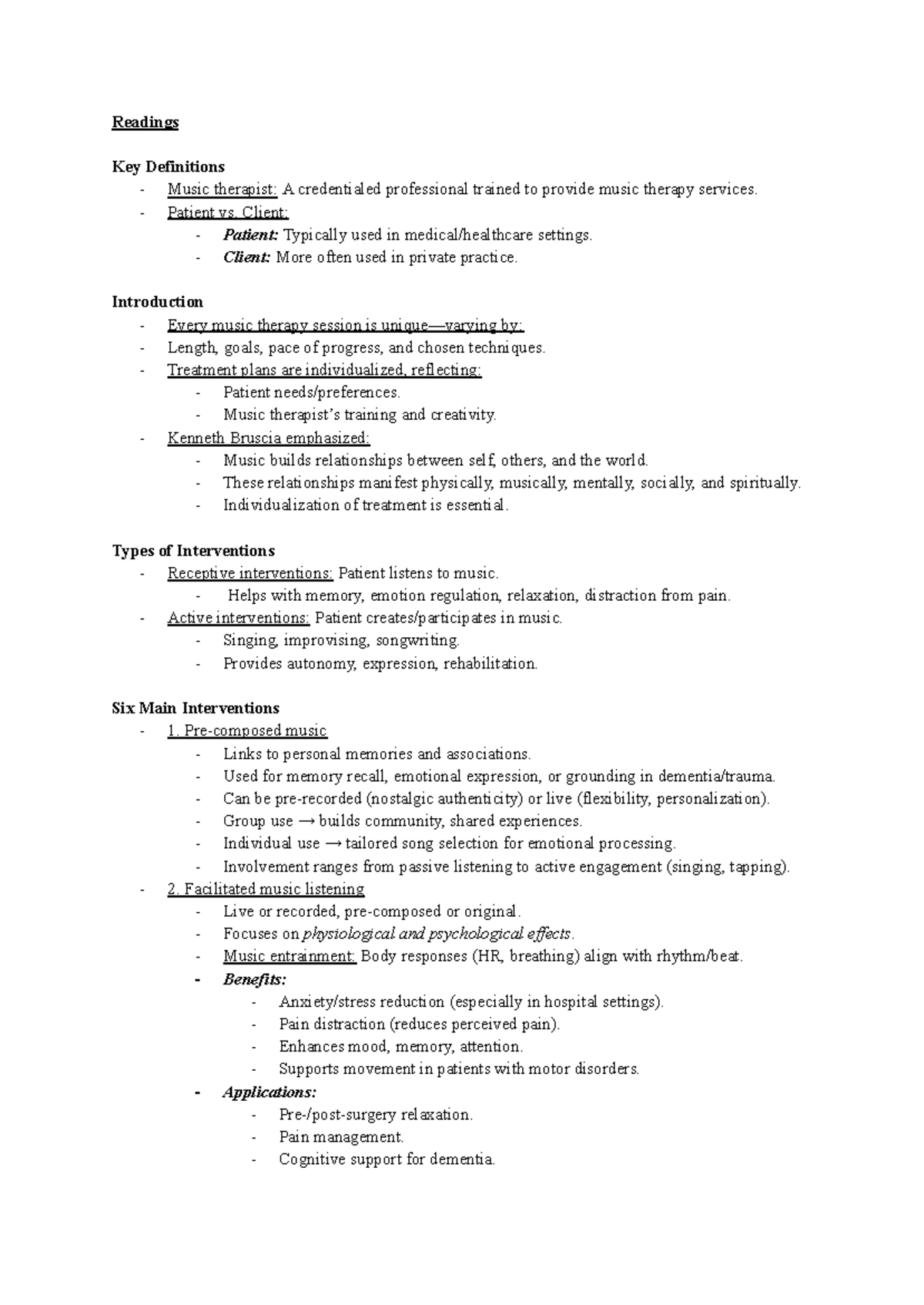 Readings

Key Definitions
- Music therapist: A credentialed professional trained to provide music therapy services.
- Patient vs. Client:
  - Patient: Typically used in medical/healthcare settings.
  - Client: More often used in private practice.

Introduction
- Every music therapy session is unique—varying by:
- Length, goals, pace of progress, and chosen techniques.
- Treatment plans are individualized, reflecting:
  - Patient needs/preferences.
  - Music therapist's training and creativity.
- Kenneth Bruscia emphasized:
  - Music builds relationships between self, others, and the world.
  - These relationships manifest physically, musically, mentally, socially, and spiritually.
  - Individualization of treatment is essential.

Types of Interventions
- Receptive interventions: Patient listens to music.
  - Helps with memory, emotion regulation, relaxation, distraction from pain.
- Active interventions: Patient creates/participates in music.
  - Singing, improvising, songwriting.
  - Provides autonomy, expression, rehabilitation.

Six Main Interventions
- 1. Pre-composed music
  - Links to personal memories and associations.
  - Used for memory recall, emotional expression, or grounding in dementia/trauma.
  - Can be pre-recorded (nostalgic authenticity) or live (flexibility, personalization).
  - Group use → builds community, shared experiences.
  - Individual use → tailored song selection for emotional processing.
  - Involvement ranges from passive listening to active engagement (singing, tapping).
- 2. Facilitated music listening
  - Live or recorded, pre-composed or original.
  - Focuses on physiological and psychological effects.
  - Music entrainment: Body responses (HR, breathing) align with rhythm/beat.
  - Benefits:
    - Anxiety/stress reduction (especially in hospital settings).
    - Pain distraction (reduces perceived pain).
    - Enhances mood, memory, attention.
    - Supports movement in patients with motor disorders.
  - Applications:
    - Pre-/post-surgery relaxation.
    - Pain management.
    - Cognitive support for dementia.